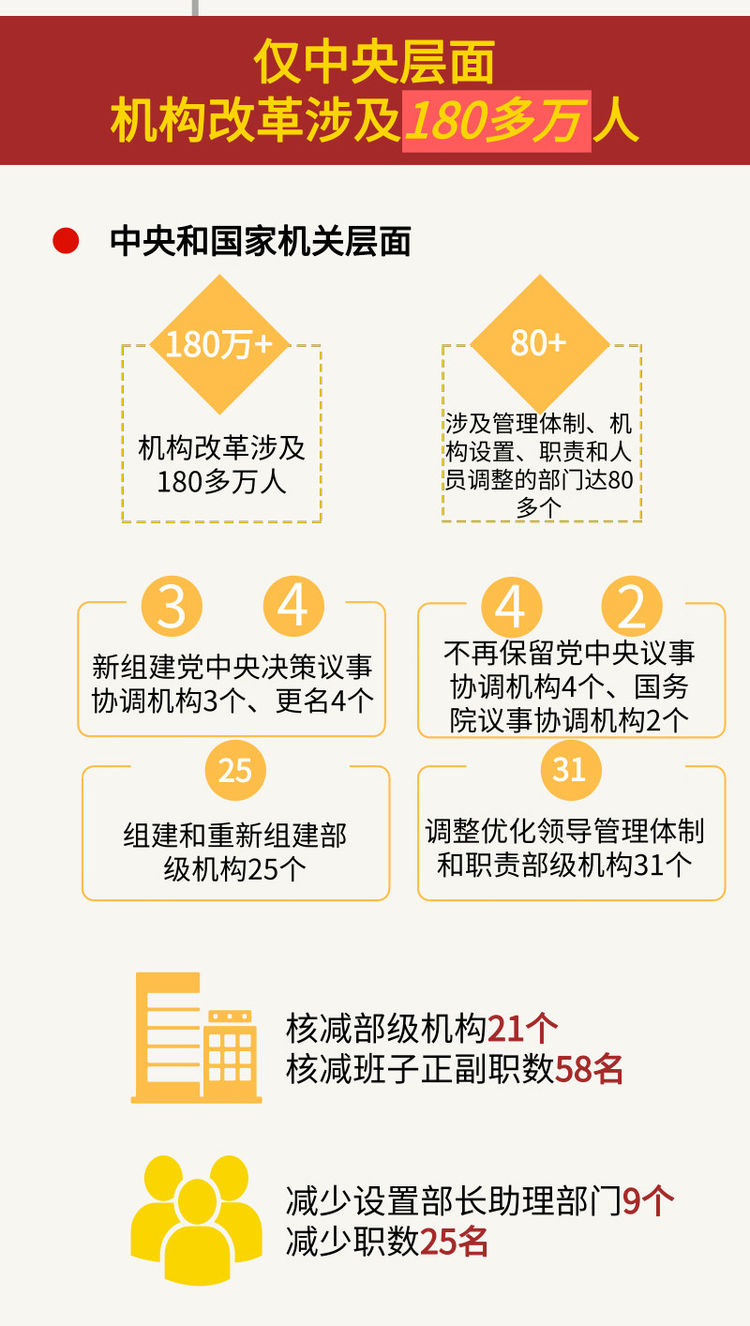 仅中央层面
机构改革涉及180多万人

中央和国家机关层面

180万+
机构改革涉及180多万人

80+
涉及管理体制、机构设置、职责和人员调整的部门达80多个

3 4
新组建党中央决策议事协调机构3个、更名4个

4 2
不再保留党中央议事协调机构4个、国务院议事协调机构2个

25
组建和重新组建部级机构25个

31
调整优化领导管理体制和职责部级机构31个

核减部级机构21个
核减班子正副职数58名

减少设置部长助理部门9个
减少职数25名